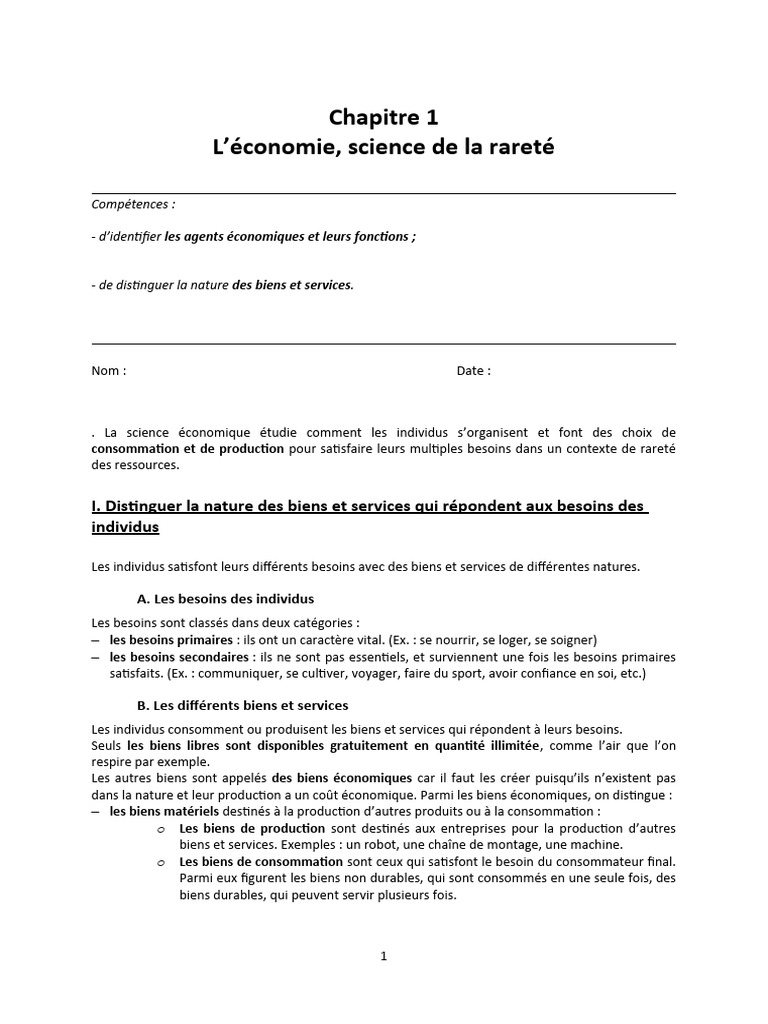 Chapitre 1
L'économie, science de la rareté

Compétences :

- d'identifier les agents économiques et leurs fonctions ;

- de distinguer la nature des biens et services.

Nom :

Date :

. La science économique étudie comment les individus s'organisent et font des choix de consommation et de production pour satisfaire leurs multiples besoins dans un contexte de rareté des ressources.

I. Distinguer la nature des biens et services qui répondent aux besoins des individus

Les individus satisfont leurs différents besoins avec des biens et services de différentes natures.

A. Les besoins des individus

Les besoins sont classés dans deux catégories :
– les besoins primaires : ils ont un caractère vital. (Ex. : se nourrir, se loger, se soigner)
– les besoins secondaires : ils ne sont pas essentiels, et surviennent une fois les besoins primaires satisfaits. (Ex. : communiquer, se cultiver, voyager, faire du sport, avoir confiance en soi, etc.)

B. Les différents biens et services

Les individus consomment ou produisent les biens et services qui répondent à leurs besoins.
Seuls les biens libres sont disponibles gratuitement en quantité illimitée, comme l'air que l'on respire par exemple.
Les autres biens sont appelés des biens économiques car il faut les créer puisqu'ils n'existent pas dans la nature et leur production a un coût économique. Parmi les biens économiques, on distingue :
– les biens matériels destinés à la production d'autres produits ou à la consommation :
o Les biens de production sont destinés aux entreprises pour la production d'autres biens et services. Exemples : un robot, une chaîne de montage, une machine.
o Les biens de consommation sont ceux qui satisfont le besoin du consommateur final. Parmi eux figurent les biens non durables, qui sont consommés en une seule fois, des biens durables, qui peuvent servir plusieurs fois.

1